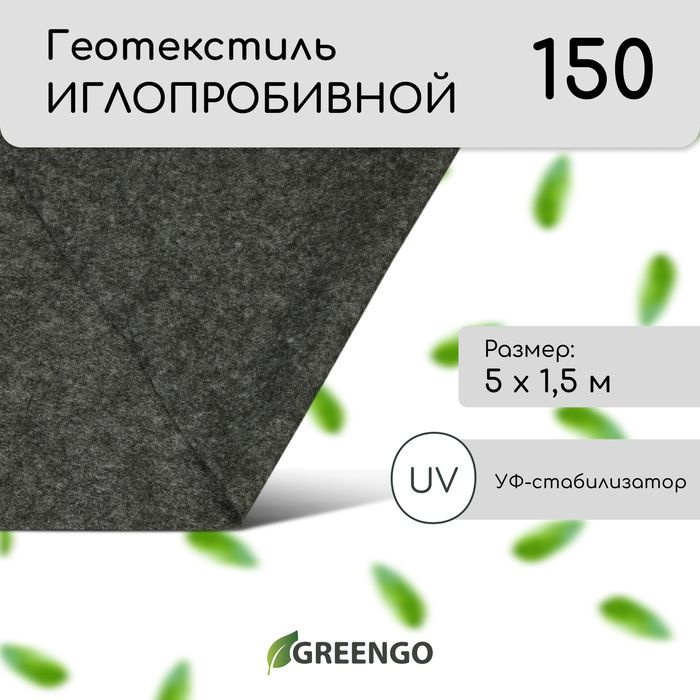 Геотекстиль
ИГЛОПРОБИВНОЙ

150

Размер:
5 х 1,5 м

UV

УФ-стабилизатор

GREENGO